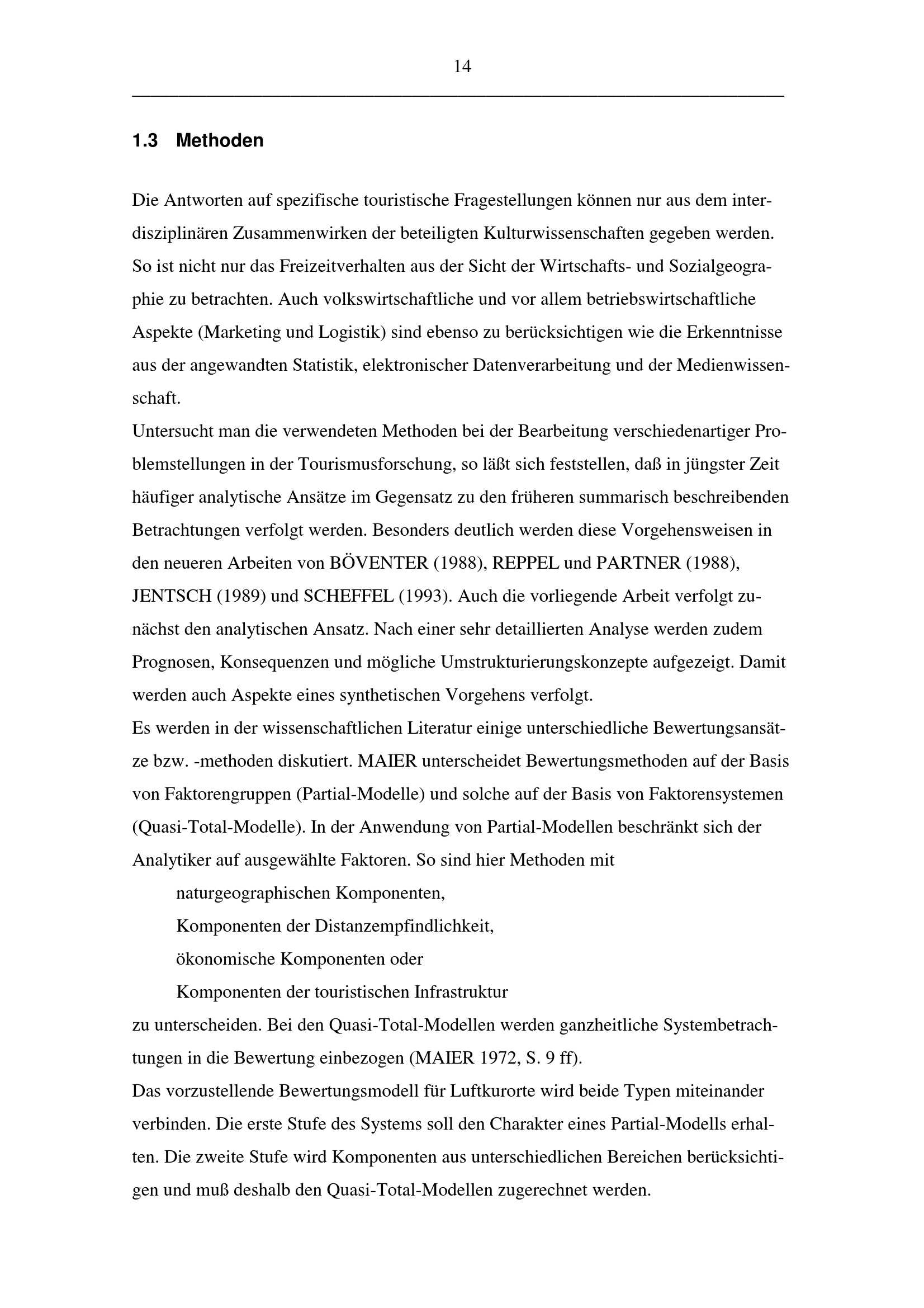 14

1.3 Methoden

Die Antworten auf spezifische touristische Fragestellungen können nur aus dem interdisziplinären Zusammenwirken der beteiligten Kulturwissenschaften gegeben werden. So ist nicht nur das Freizeitverhalten aus der Sicht der Wirtschafts- und Sozialgeographie zu betrachten. Auch volkswirtschaftliche und vor allem betriebswirtschaftliche Aspekte (Marketing und Logistik) sind ebenso zu berücksichtigen wie die Erkenntnisse aus der angewandten Statistik, elektronischer Datenverarbeitung und der Medienwissenschaft.
Untersucht man die verwendeten Methoden bei der Bearbeitung verschiedenartiger Problemstellungen in der Tourismusforschung, so läßt sich feststellen, daß in jüngster Zeit häufiger analytische Ansätze im Gegensatz zu den früheren summarisch beschreibenden Betrachtungen verfolgt werden. Besonders deutlich werden diese Vorgehensweisen in den neueren Arbeiten von BÖVENTER (1988), REPPEL und PARTNER (1988), JENTSCH (1989) und SCHEFFEL (1993). Auch die vorliegende Arbeit verfolgt zunächst den analytischen Ansatz. Nach einer sehr detaillierten Analyse werden zudem Prognosen, Konsequenzen und mögliche Umstrukturierungskonzepte aufgezeigt. Damit werden auch Aspekte eines synthetischen Vorgehens verfolgt.
Es werden in der wissenschaftlichen Literatur einige unterschiedliche Bewertungsansätze bzw. -methoden diskutiert. MAIER unterscheidet Bewertungsmethoden auf der Basis von Faktorengruppen (Partial-Modelle) und solche auf der Basis von Faktorensystemen (Quasi-Total-Modelle). In der Anwendung von Partial-Modellen beschränkt sich der Analytiker auf ausgewählte Faktoren. So sind hier Methoden mit
naturgeographischen Komponenten,
Komponenten der Distanzempfindlichkeit,
ökonomische Komponenten oder
Komponenten der touristischen Infrastruktur
zu unterscheiden. Bei den Quasi-Total-Modellen werden ganzheitliche Systembetrachtungen in die Bewertung einbezogen (MAIER 1972, S. 9 ff).
Das vorzustellende Bewertungsmodell für Luftkurorte wird beide Typen miteinander verbinden. Die erste Stufe des Systems soll den Charakter eines Partial-Modells erhalten. Die zweite Stufe wird Komponenten aus unterschiedlichen Bereichen berücksichtigen und muß deshalb den Quasi-Total-Modellen zugerechnet werden.